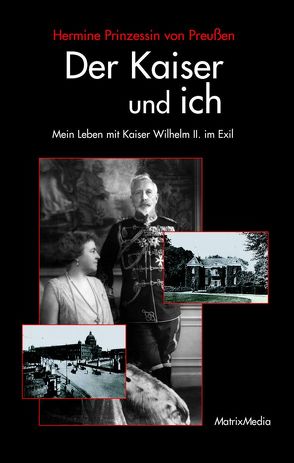 Hermine Prinzessin von Preußen

Der Kaiser und ich

Mein Leben mit Kaiser Wilhelm II. im Exil

MatrixMedia